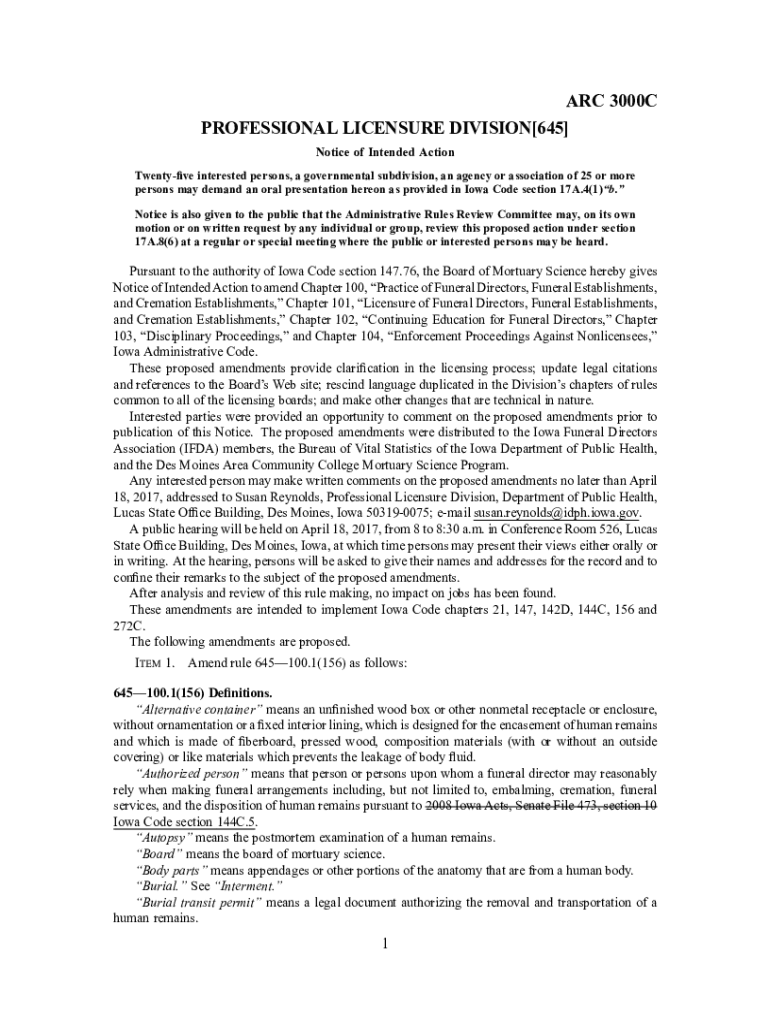 ARC 3000C

PROFESSIONAL LICENSURE DIVISION[645]

Notice of Intended Action

Twenty-five interested persons, a governmental subdivision, an agency or association of 25 or more persons may demand an oral presentation hereon as provided in Iowa Code section 17A.4(1)"b."

Notice is also given to the public that the Administrative Rules Review Committee may, on its own motion or on written request by any individual or group, review this proposed action under section 17A.8(6) at a regular or special meeting where the public or interested persons may be heard.

Pursuant to the authority of Iowa Code section 147.76, the Board of Mortuary Science hereby gives Notice of Intended Action to amend Chapter 100, "Practice of Funeral Directors, Funeral Establishments, and Cremation Establishments," Chapter 101, "Licensure of Funeral Directors, Funeral Establishments, and Cremation Establishments," Chapter 102, "Continuing Education for Funeral Directors," Chapter 103, "Disciplinary Proceedings," and Chapter 104, "Enforcement Proceedings Against Nonlicensees," Iowa Administrative Code.

These proposed amendments provide clarification in the licensing process; update legal citations and references to the Board's Web site; rescind language duplicated in the Division's chapters of rules common to all of the licensing boards; and make other changes that are technical in nature.

Interested parties were provided an opportunity to comment on the proposed amendments prior to publication of this Notice. The proposed amendments were distributed to the Iowa Funeral Directors Association (IFDA) members, the Bureau of Vital Statistics of the Iowa Department of Public Health, and the Des Moines Area Community College Mortuary Science Program.

Any interested person may make written comments on the proposed amendments no later than April 18, 2017, addressed to Susan Reynolds, Professional Licensure Division, Department of Public Health, Lucas State Office Building, Des Moines, Iowa 50319-0075; e-mail susan.reynolds@idph.iowa.gov.

A public hearing will be held on April 18, 2017, from 8 to 8:30 a.m. in Conference Room 526, Lucas State Office Building, Des Moines, Iowa, at which time persons may present their views either orally or in writing. At the hearing, persons will be asked to give their names and addresses for the record and to confine their remarks to the subject of the proposed amendments.

After analysis and review of this rule making, no impact on jobs has been found.

These amendments are intended to implement Iowa Code chapters 21, 147, 142D, 144C, 156 and 272C.

The following amendments are proposed.

ITEM 1. Amend rule 645—100.1(156) as follows:

645—100.1(156) Definitions.

"Alternative container" means an unfinished wood box or other nonmetal receptacle or enclosure, without ornamentation or a fixed interior lining, which is designed for the encasement of human remains and which is made of fiberboard, pressed wood, composition materials (with or without an outside covering) or like materials which prevents the leakage of body fluid.

"Authorized person" means that person or persons upon whom a funeral director may reasonably rely when making funeral arrangements including, but not limited to, embalming, cremation, funeral services, and the disposition of human remains pursuant to 2008 Iowa Acts, Senate File 473, section 10 Iowa Code section 144C.5.

"Autopsy" means the postmortem examination of a human remains.

"Board" means the board of mortuary science.

"Body parts" means appendages or other portions of the anatomy that are from a human body.

"Burial." See "Interment."

"Burial transit permit" means a legal document authorizing the removal and transportation of a human remains.

1